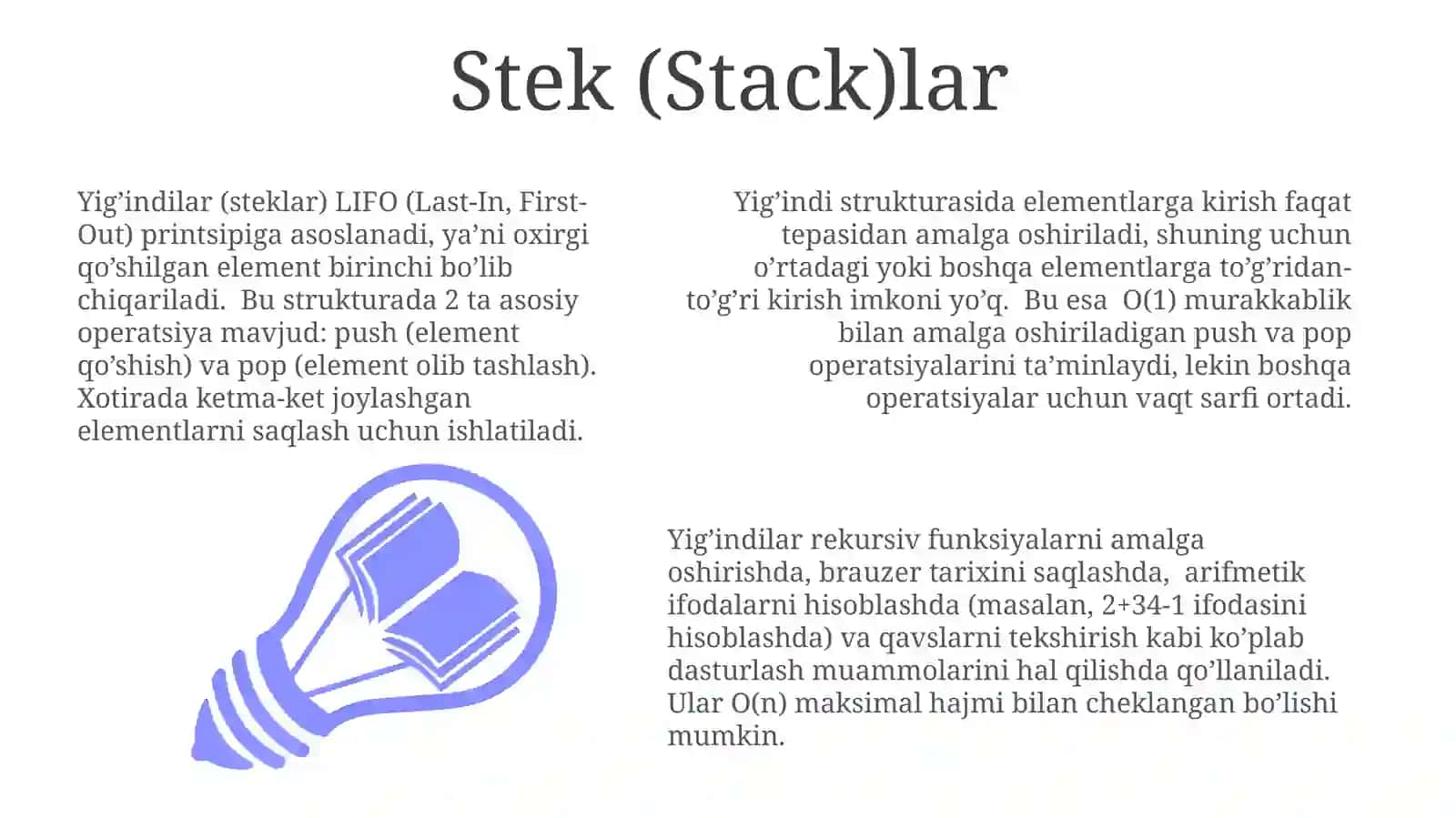 Stek (Stack)lar

Yig’indilar (steklar) LIFO (Last-In, First-Out) printsipiga asoslanadi, ya’ni oxirgi qo’shilgan element birinchi bo’lib chiqariladi. Bu strukturada 2 ta asosiy operatsiya mavjud: push (element qo’shish) va pop (element olib tashlash). Xotirada ketma-ket joylashgan elementlarni saqlash uchun ishlatiladi.

Yig’indi strukturasida elementlarga kirish faqat tepasidan amalga oshiriladi, shuning uchun o’rtadagi yoki boshqa elementlarga to’g’ridan-to’g’ri kirish imkoni yo’q. Bu esa O(1) murakkablik bilan amalga oshiriladigan push va pop operatsiyalarini ta’minlaydi, lekin boshqa operatsiyalar uchun vaqt sarfi ortadi.

Yig’indilar rekursiv funksiyalarni amalga oshirishda, brauzer tarixini saqlashda, arifmetik ifodalarni hisoblashda (masalan, 2+34-1 ifodasini hisoblashda) va qavslarni tekshirish kabi ko’plab dasturlash muammolarini hal qilishda qo’llaniladi. Ular O(n) maksimal hajmi bilan cheklangan bo’lishi mumkin.